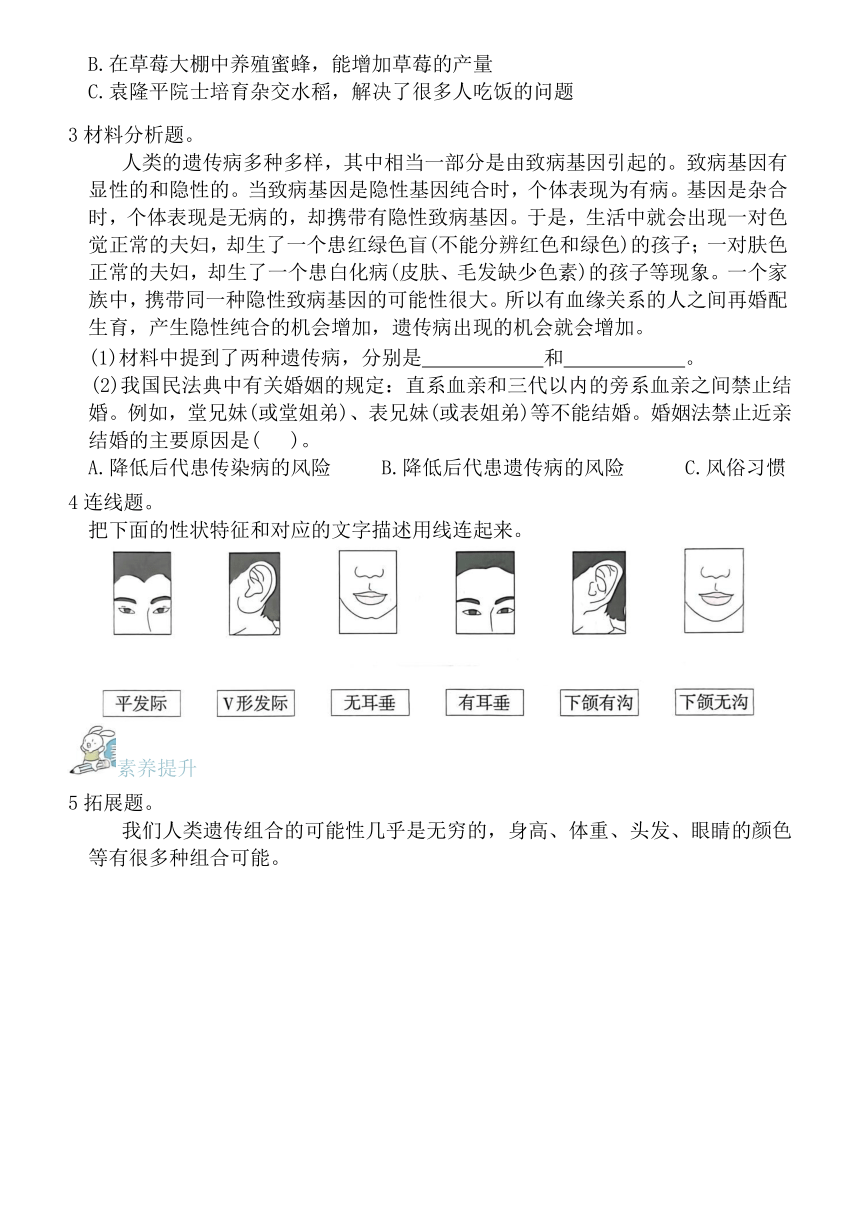 B.在草莓大棚中养殖蜜蜂，能增加草莓的产量
C.袁隆平院士培育杂交水稻，解决了很多人吃饭的问题

3 材料分析题。

人类的遗传病多种多样，其中相当一部分是由致病基因引起的。致病基因有显性的和隐性的。当致病基因是隐性基因纯合时，个体表现为有病。基因是杂合时，个体表现是无病的，却携带有隐性致病基因。于是，生活中就会出现一对色觉正常的夫妇，却生了一个患红绿色盲(不能分辨红色和绿色)的孩子；一对肤色正常的夫妇，却生了一个患白化病(皮肤、毛发缺少色素)的孩子等现象。一个家族中，携带同一种隐性致病基因的可能性很大。所以有血缘关系的人之间再婚配生育，产生隐性纯合的机会增加，遗传病出现的机会就会增加。

(1)材料中提到了两种遗传病，分别是____________和____________。

(2)我国民法典中有关婚姻的规定：直系血亲和三代以内的旁系血亲之间禁止结婚。例如，堂兄妹(或堂姐弟)、表兄妹(或表姐弟)等不能结婚。婚姻法禁止近亲结婚的主要原因是(　　)。

A.降低后代患传染病的风险　　B.降低后代患遗传病的风险　　C.风俗习惯

4 连线题。

把下面的性状特征和对应的文字描述用线连起来。

平发际　V形发际　无耳垂　有耳垂　下颌有沟　下颌无沟

素养提升

5 拓展题。

我们人类遗传组合的可能性几乎是无穷的，身高、体重、头发、眼睛的颜色等有很多种组合可能。